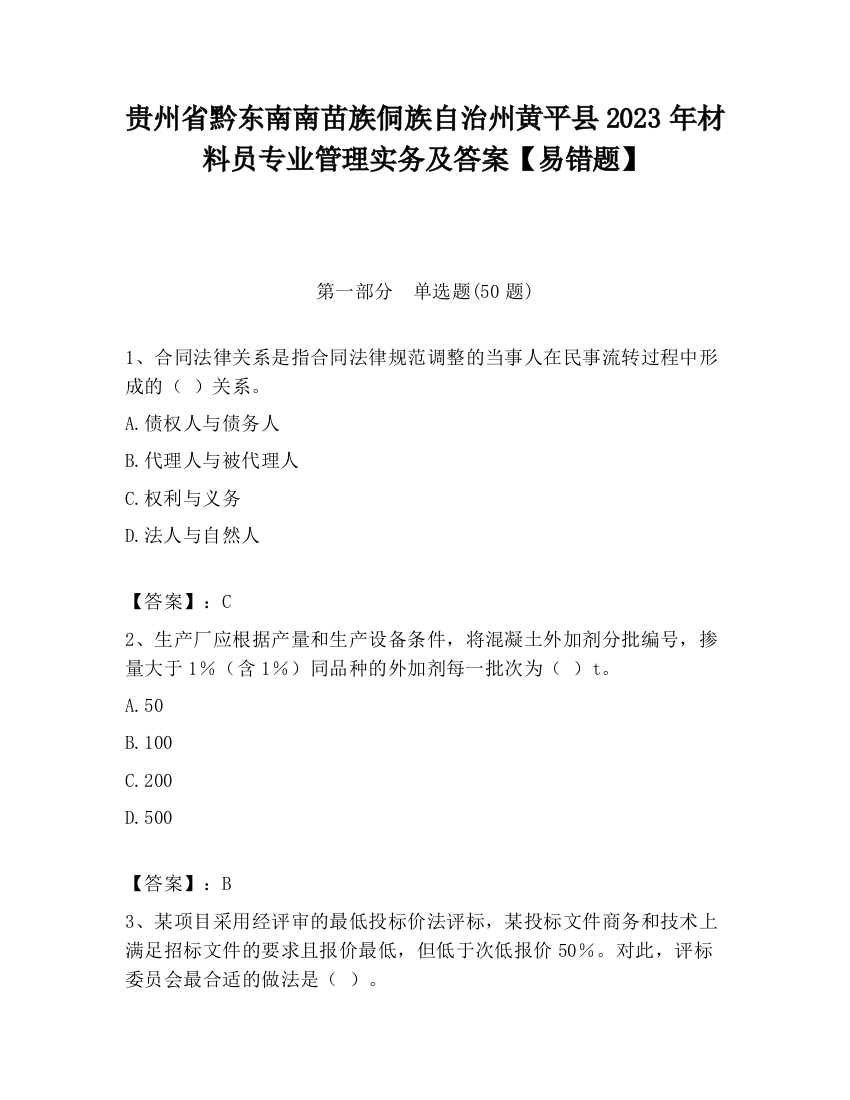 贵州省黔东南南苗族侗族自治州黄平县2023年材料员专业管理实务及答案【易错题】

第一部分　单选题(50题)

1、合同法律关系是指合同法律规范调整的当事人在民事流转过程中形成的（ ）关系。

A.债权人与债务人

B.代理人与被代理人

C.权利与义务

D.法人与自然人

【答案】：C

2、生产厂应根据产量和生产设备条件，将混凝土外加剂分批编号，掺量大于1%（含1%）同品种的外加剂每一批次为（ ）t。

A.50

B.100

C.200

D.500

【答案】：B

3、某项目采用经评审的最低投标价法评标，某投标文件商务和技术上满足招标文件的要求且报价最低，但低于次低报价50%。对此，评标委员会最合适的做法是（ ）。